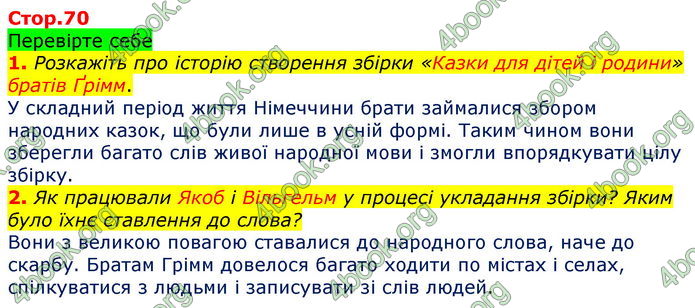 Стор.70

Перевірте себе

1. Розкажіть про історію створення збірки «Казки для дітей і родини» братів Ґрімм.

У складний період життя Німеччини брати займалися збором народних казок, що були лише в усній формі. Таким чином вони зберегли багато слів живої народної мови і змогли впорядкувати цілу збірку.

2. Як працювали Якоб і Вільгельм у процесі укладання збірки? Яким було їхнє ставлення до слова?

Вони з великою повагою ставалися до народного слова, наче до скарбу. Братам Грімм довелося багато ходити по містах і селах, спілкуватися з людьми і записувати зі слів людей.

4book.org